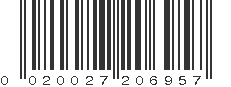 0 020027 206957